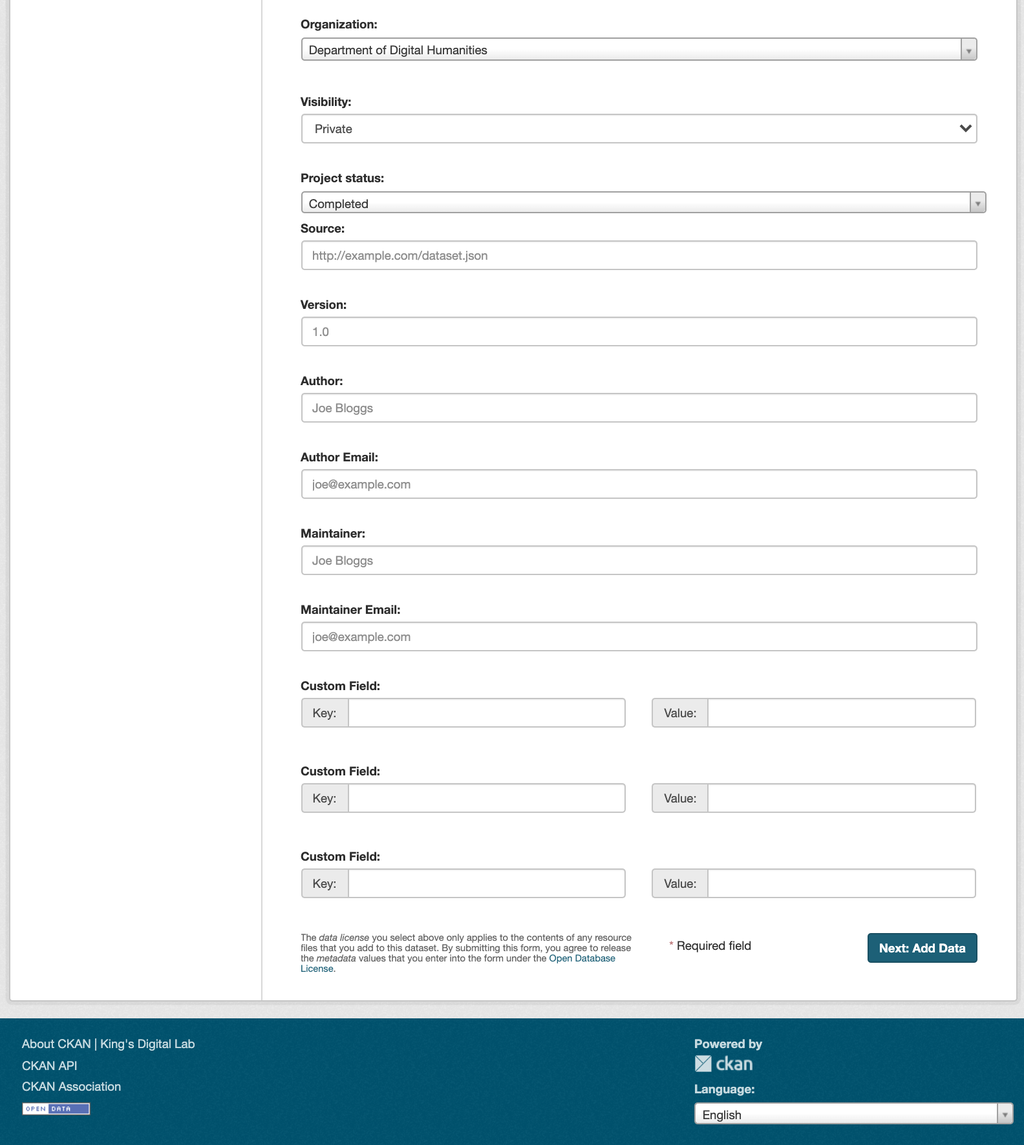 Organization:
Department of Digital Humanities

Visibility:
Private

Project status:
Completed

Source:
http://example.com/dataset.json

Version:
1.0

Author:
Joe Bloggs

Author Email:
joe@example.com

Maintainer:
Joe Bloggs

Maintainer Email:
joe@example.com

Custom Field:
Key:
Value:

Custom Field:
Key:
Value:

Custom Field:
Key:
Value:

The data license you select above only applies to the contents of any resource files that you add to this dataset. By submitting this form, you agree to release the metadata values that you enter into the form under the Open Database License.

* Required field

Next: Add Data

About CKAN | King's Digital Lab
CKAN API
CKAN Association
OPEN DATA

Powered by
ckan
Language:
English